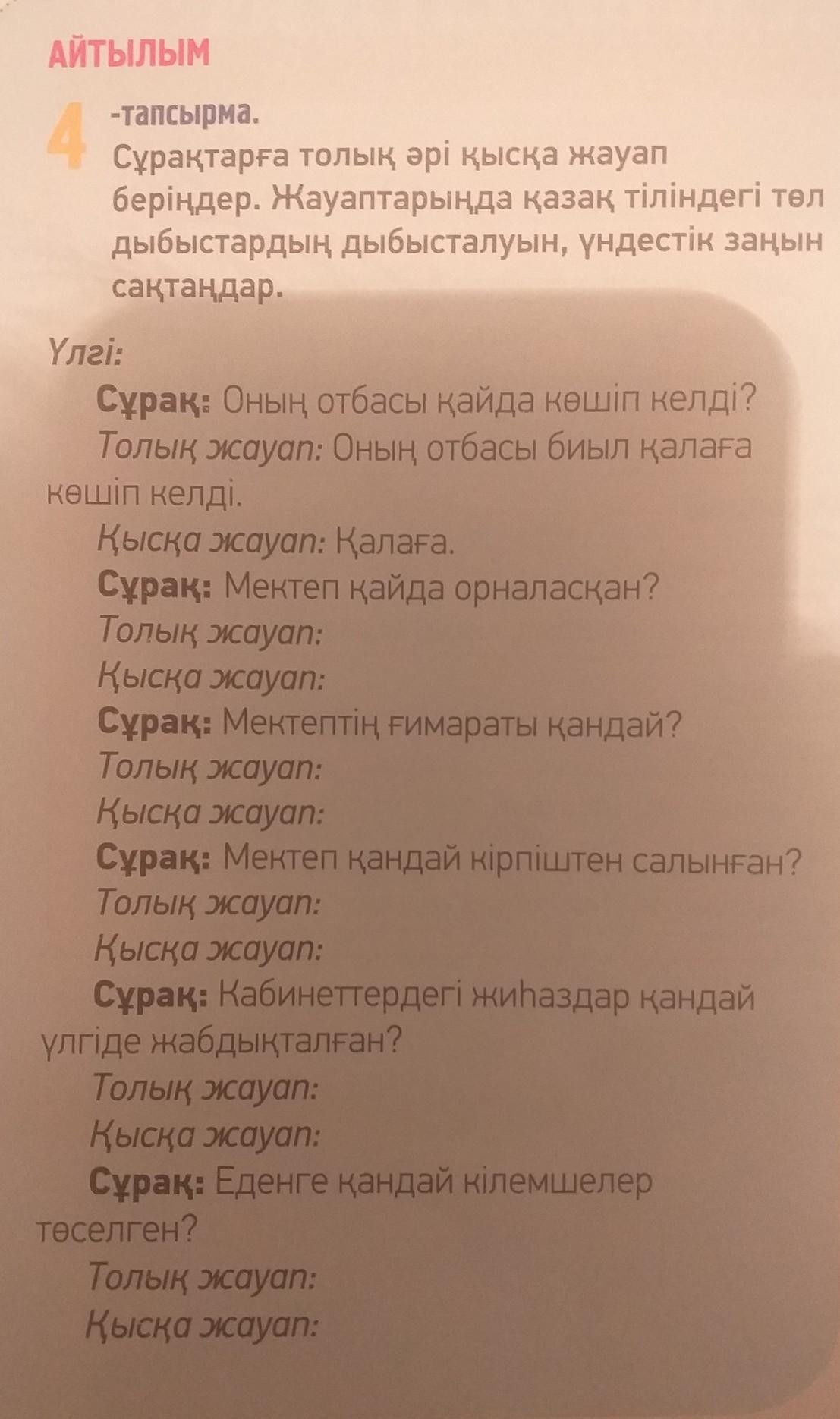 АЙТЫЛЫМ

4 -тапсырма.
Сұрақтарға толық әрі қысқа жауап беріңдер. Жауаптарыңда қазақ тіліндегі төл дыбыстардың дыбысталуын, үндестік заңын сақтаңдар.

Үлгі:

Сұрақ: Оның отбасы қайда көшіп келді?

Толық жауап: Оның отбасы биыл қалаға көшіп келді.

Қысқа жауап: Қалаға.

Сұрақ: Мектеп қайда орналасқан?

Толық жауап:

Қысқа жауап:

Сұрақ: Мектептің ғимараты қандай?

Толық жауап:

Қысқа жауап:

Сұрақ: Мектеп қандай кірпіштен салынған?

Толық жауап:

Қысқа жауап:

Сұрақ: Кабинеттердегі жиһаздар қандай үлгіде жабдықталған?

Толық жауап:

Қысқа жауап:

Сұрақ: Еденге қандай кілемшелер төселген?

Толық жауап:

Қысқа жауап: